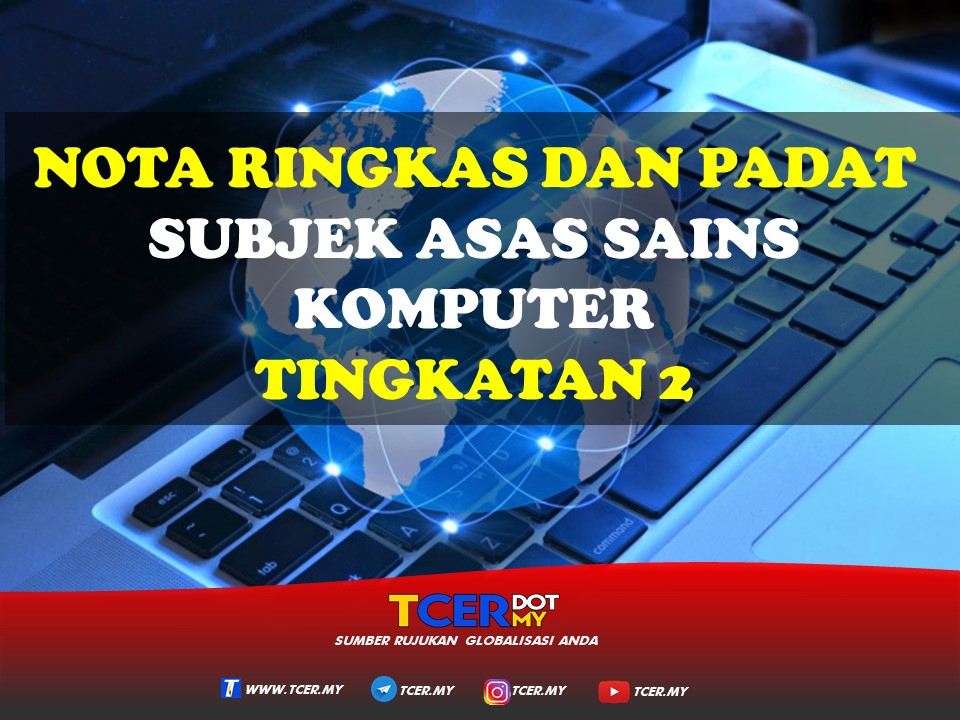 NOTA RINGKAS DAN PADAT
SUBJEK ASAS SAINS KOMPUTER
TINGKATAN 2

esc
tab
command

TCER DOT MY
SUMBER RUJUKAN GLOBALISASI ANDA

WWW.TCER.MY TCER.MY TCER.MY TCER.MY